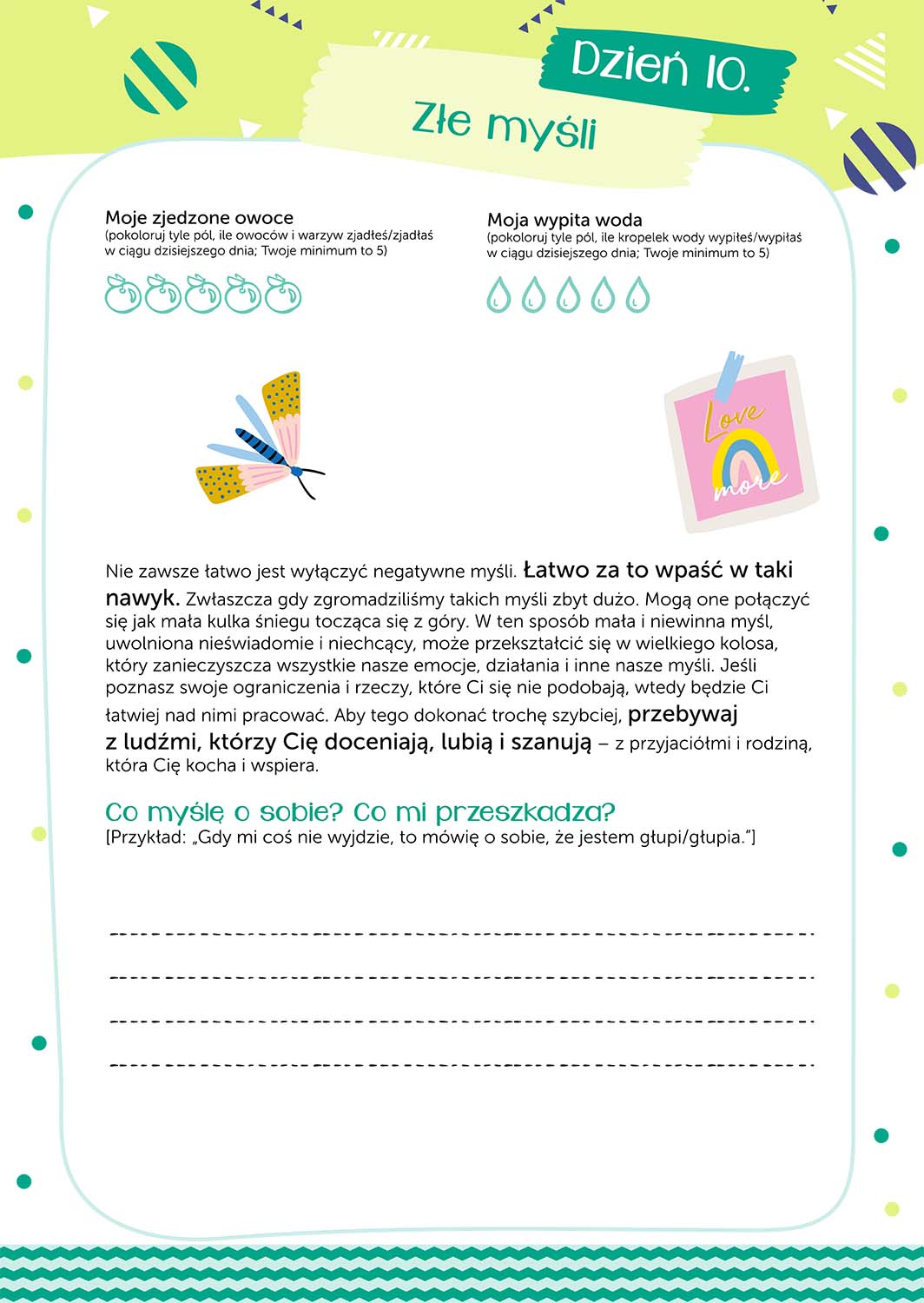 Dzień 10.

Złe myśli

Moje zjedzone owoce
(pokoloruj tyle pól, ile owoców i warzyw zjadłeś/zjadłaś w ciągu dzisiejszego dnia; Twoje minimum to 5)

Moja wypita woda
(pokoloruj tyle pól, ile kropelek wody wypiłeś/wypiłaś w ciągu dzisiejszego dnia; Twoje minimum to 5)

Love more

Nie zawsze łatwo jest wyłączyć negatywne myśli. Łatwo za to wpaść w taki nawyk. Zwłaszcza gdy zgromadziliśmy takich myśli zbyt dużo. Mogą one połączyć się jak mała kulka śniegu tocząca się z góry. W ten sposób mała i niewinna myśl, uwolniona nieświadomie i niechcący, może przekształcić się w wielkiego kolosa, który zanieczyszcza wszystkie nasze emocje, działania i inne nasze myśli. Jeśli poznasz swoje ograniczenia i rzeczy, które Ci się nie podobają, wtedy będzie Ci łatwiej nad nimi pracować. Aby tego dokonać trochę szybciej, przebywaj z ludźmi, którzy Cię doceniają, lubią i szanują – z przyjaciółmi i rodziną, która Cię kocha i wspiera.

Co myślę o sobie? Co mi przeszkadza?
[Przykład: „Gdy mi coś nie wyjdzie, to mówię o sobie, że jestem głupi/głupia."]